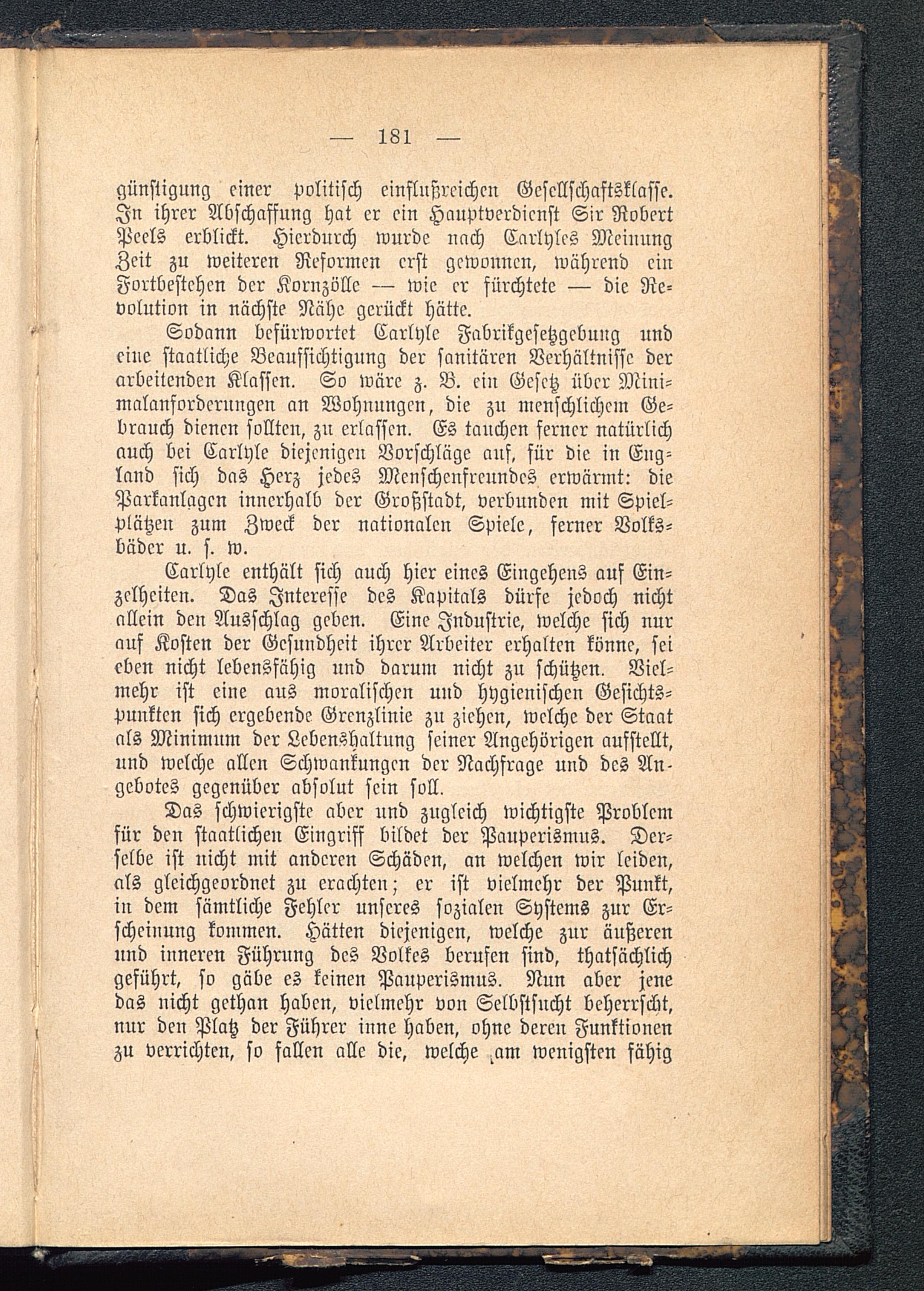 — 181 —

günstigung einer politisch einflußreichen Gesellschaftsklasse. In ihrer Abschaffung hat er ein Hauptverdienst Sir Robert Peels erblickt. Hierdurch wurde nach Carlyles Meinung Zeit zu weiteren Reformen erst gewonnen, während ein Fortbestehen der Kornzölle — wie er fürchtete — die Revolution in nächste Nähe gerückt hätte.

Sodann befürwortet Carlyle Fabrikgesetzgebung und eine staatliche Beaufsichtigung der sanitären Verhältnisse der arbeitenden Klassen. So wäre z. B. ein Gesetz über Minimalanforderungen an Wohnungen, die zu menschlichem Gebrauch dienen sollten, zu erlassen. Es tauchen ferner natürlich auch bei Carlyle diejenigen Vorschläge auf, für die in England sich das Herz jedes Menschenfreundes erwärmt: die Parkanlagen innerhalb der Großstadt, verbunden mit Spielplätzen zum Zweck der nationalen Spiele, ferner Volksbäder u. s. w.

Carlyle enthält sich auch hier eines Eingehens auf Einzelheiten. Das Interesse des Kapitals dürfe jedoch nicht allein den Ausschlag geben. Eine Industrie, welche sich nur auf Kosten der Gesundheit ihrer Arbeiter erhalten könne, sei eben nicht lebensfähig und darum nicht zu schützen. Vielmehr ist eine aus moralischen und hygienischen Gesichtspunkten sich ergebende Grenzlinie zu ziehen, welche der Staat als Minimum der Lebenshaltung seiner Angehörigen aufstellt, und welche allen Schwankungen der Nachfrage und des Angebotes gegenüber absolut sein soll.

Das schwierigste aber und zugleich wichtigste Problem für den staatlichen Eingriff bildet der Pauperismus. Derselbe ist nicht mit anderen Schäden, an welchen wir leiden, als gleichgeordnet zu erachten; er ist vielmehr der Punkt, in dem sämtliche Fehler unseres sozialen Systems zur Erscheinung kommen. Hätten diejenigen, welche zur äußeren und inneren Führung des Volkes berufen sind, thatsächlich geführt, so gäbe es keinen Pauperismus. Nun aber jene das nicht gethan haben, vielmehr von Selbstsucht beherrscht, nur den Platz der Führer inne haben, ohne deren Funktionen zu verrichten, so fallen alle die, welche am wenigsten fähig